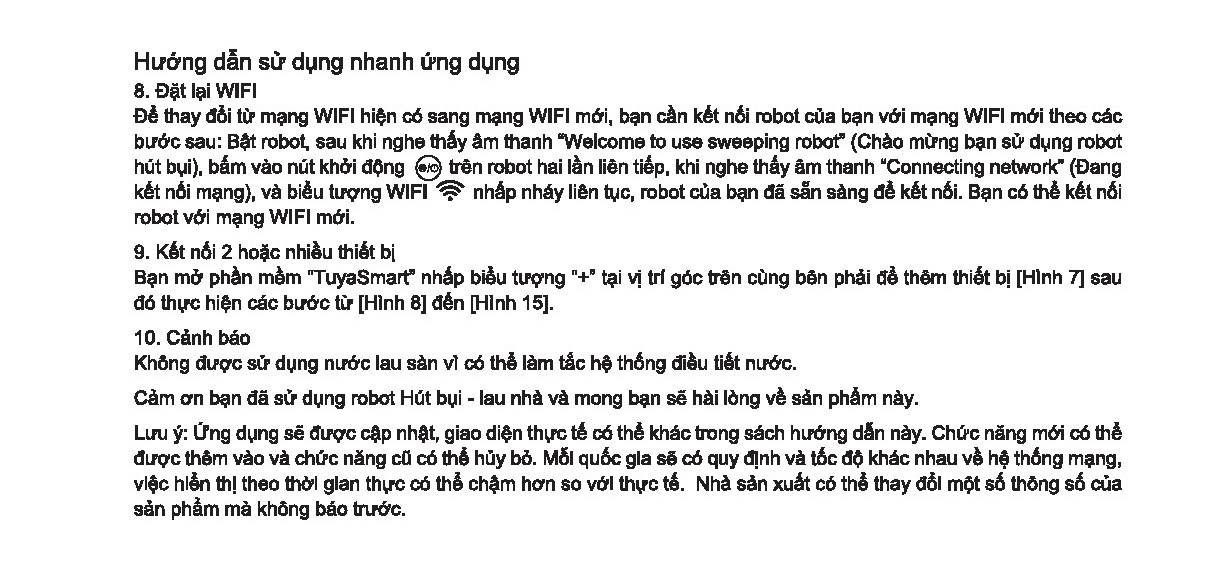 Hướng dẫn sử dụng nhanh ứng dụng

8. Đặt lại WIFI

Để thay đổi từ mạng WIFI hiện có sang mạng WIFI mới, bạn cần kết nối robot của bạn với mạng WIFI mới theo các bước sau: Bật robot, sau khi nghe thấy âm thanh "Welcome to use sweeping robot" (Chào mừng bạn sử dụng robot hút bụi), bấm vào nút khởi động trên robot hai lần liên tiếp, khi nghe thấy âm thanh "Connecting network" (Đang kết nối mạng), và biểu tượng WIFI nhấp nháy liên tục, robot của bạn đã sẵn sàng để kết nối. Bạn có thể kết nối robot với mạng WIFI mới.

9. Kết nối 2 hoặc nhiều thiết bị

Bạn mở phần mềm "TuyaSmart" nhấp biểu tượng "+" tại vị trí góc trên cùng bên phải để thêm thiết bị [Hình 7] sau đó thực hiện các bước từ [Hình 8] đến [Hình 15].

10. Cảnh báo

Không được sử dụng nước lau sàn vì có thể làm tắc hệ thống điều tiết nước.

Cảm ơn bạn đã sử dụng robot Hút bụi - lau nhà và mong bạn sẽ hài lòng về sản phẩm này.

Lưu ý: Ứng dụng sẽ được cập nhật, giao diện thực tế có thể khác trong sách hướng dẫn này. Chức năng mới có thể được thêm vào và chức năng cũ có thể hủy bỏ. Mỗi quốc gia sẽ có quy định và tốc độ khác nhau về hệ thống mạng, việc hiển thị theo thời gian thực có thể chậm hơn so với thực tế. Nhà sản xuất có thể thay đổi một số thông số của sản phẩm mà không báo trước.